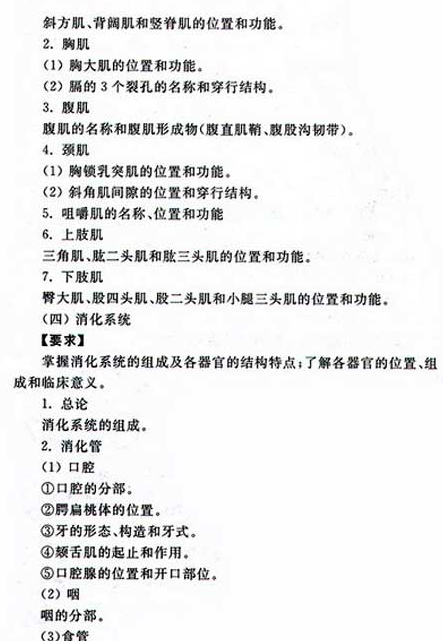 斜方肌、背阔肌和竖脊肌的位置和功能。

2. 胸肌

(1) 胸大肌的位置和功能。

(2) 膈的 3 个裂孔的名称和穿行结构。

3. 腹肌

腹肌的名称和腹肌形成物(腹直肌鞘、腹股沟韧带)。

4. 颈肌

(1) 胸锁乳突肌的位置和功能。

(2) 斜角肌间隙的位置和穿行结构。

5. 咀嚼肌的名称、位置和功能

6. 上肢肌

三角肌、肱二头肌和肱三头肌的位置和功能。

7. 下肢肌

臀大肌、股四头肌、股二头肌和小腿三头肌的位置和功能。

(四) 消化系统

【要求】

掌握消化系统的组成及各器官的结构特点;了解各器官的位置、组成和临床意义。

1. 总论

消化系统的组成。

2. 消化管

(1) 口腔

①口腔的分部。

②腭扁桃体的位置。

③牙的形态、构造和牙式。

④颏舌肌的起止和作用。

⑤口腔腺的位置和开口部位。

(2) 咽

咽的分部。

(3)食管